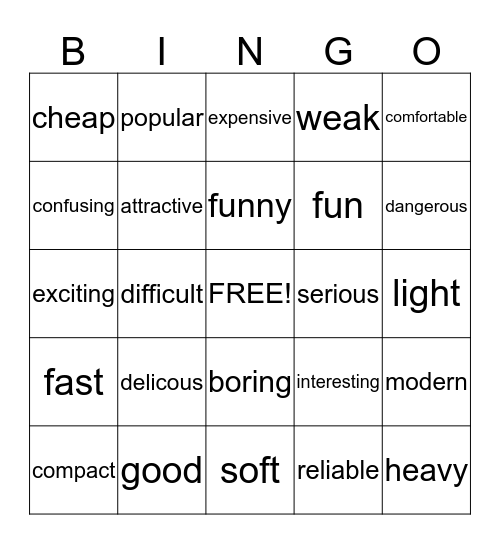 | B | I | N | G | O |
|---|---|---|---|---|
| cheap | popular | expensive | weak | comfortable |
| confusing | attractive | funny | fun | dangerous |
| exciting | difficult | FREE! | serious | light |
| fast | delicous | boring | interesting | modern |
| compact | good | soft | reliable | heavy |